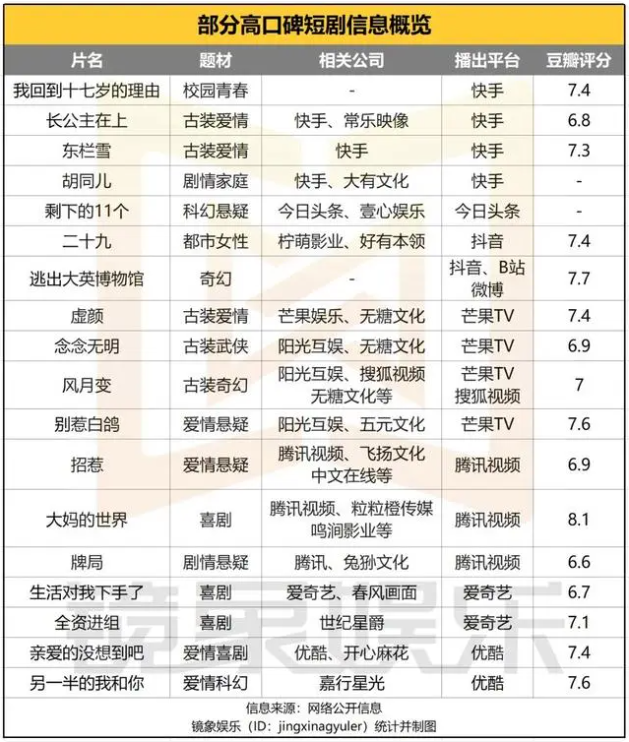 部分高口碑短剧信息概览

| 片名 | 题材 | 相关公司 | 播出平台 | 豆瓣评分 |
|---|---|---|---|---|
| 我回到十七岁的理由 | 校园青春 | - | 快手 | 7.4 |
| 长公主在上 | 古装爱情 | 快手、常乐映像 | 快手 | 6.8 |
| 东栏雪 | 古装爱情 | 快手 | 快手 | 7.3 |
| 胡同儿 | 剧情家庭 | 快手、大有文化 | 快手 | - |
| 剩下的11个 | 科幻悬疑 | 今日头条、壹心娱乐 | 今日头条 | - |
| 二十九 | 都市女性 | 柠萌影业、好有本领 | 抖音 | 7.4 |
| 逃出大英博物馆 | 奇幻 | - | 抖音、B站 微博 | 7.7 |
| 虚颜 | 古装爱情 | 芒果娱乐、无糖文化 | 芒果TV | 7.4 |
| 念念无明 | 古装武侠 | 阳光互娱、无糖文化 | 芒果TV | 6.9 |
| 风月变 | 古装奇幻 | 阳光互娱、搜狐视频 无糖文化等 | 芒果TV 搜狐视频 | 7 |
| 别惹白鸽 | 爱情悬疑 | 阳光互娱、五元文化 | 芒果TV | 7.6 |
| 招惹 | 爱情悬疑 | 腾讯视频、飞扬文化 中文在线等 | 腾讯视频 | 6.9 |
| 大妈的世界 | 喜剧 | 腾讯视频、粒粒橙传媒 鸣涧影业等 | 腾讯视频 | 8.1 |
| 牌局 | 剧情悬疑 | 腾讯、兔狲文化 | 腾讯视频 | 6.6 |
| 生活对我下手了 | 喜剧 | 爱奇艺、春风画面 | 爱奇艺 | 6.7 |
| 全资进组 | 喜剧 | 世纪星爵 | 爱奇艺 | 7.1 |
| 亲爱的没想到吧 | 爱情喜剧 | 优酷、开心麻花 | 优酷 | 7.4 |
| 另一半的我和你 | 爱情科幻 | 嘉行星光 | 优酷 | 7.6 |

信息来源：网络公开信息
镜象娱乐（ID：jingxinagyuler）统计并制图

镜象娱乐